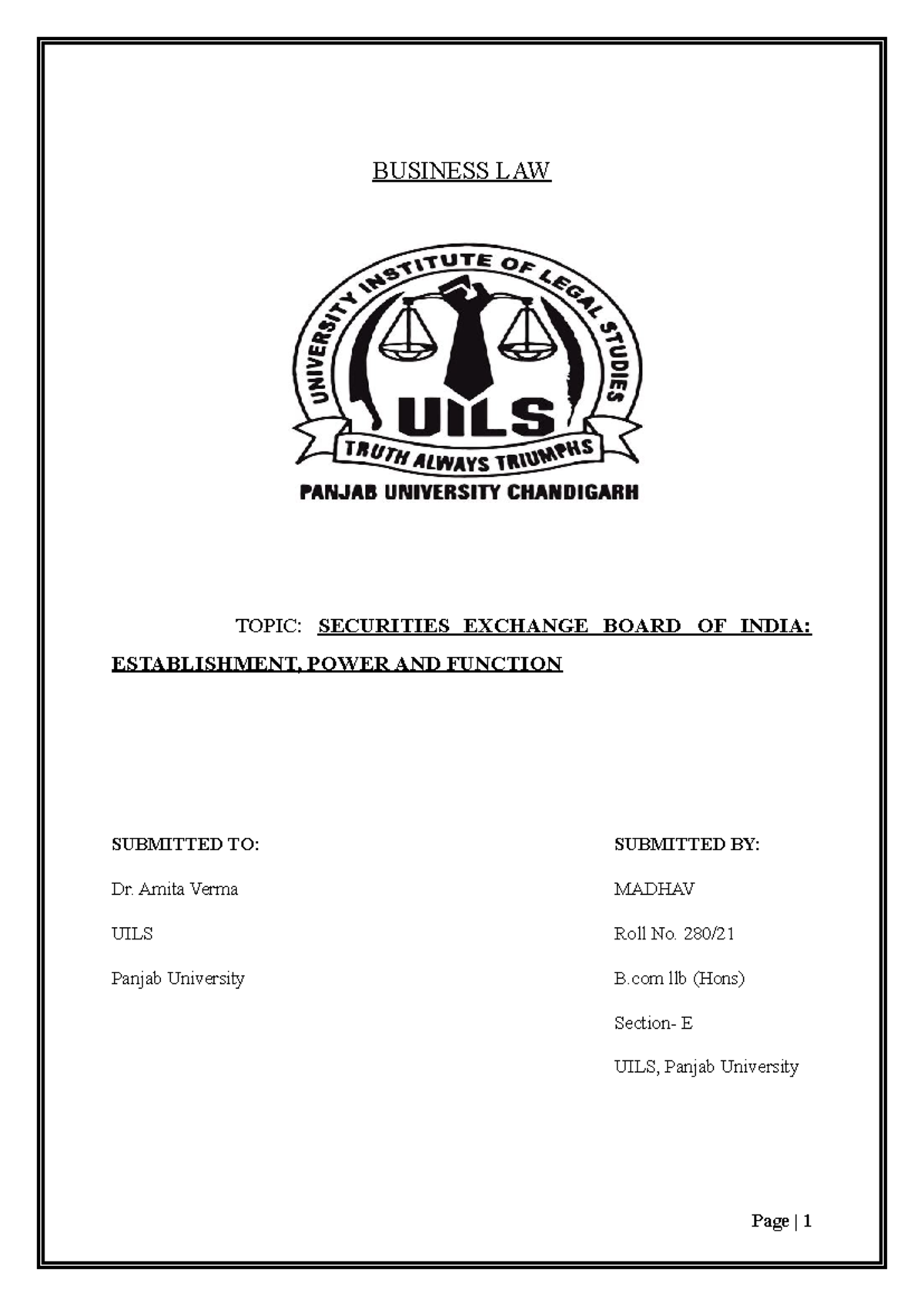 BUSINESS LAW

UNIVERSITY INSTITUTE OF LEGAL STUDIES

UILS

TRUTH ALWAYS TRIUMPHS

PANJAB UNIVERSITY CHANDIGARH

TOPIC: SECURITIES EXCHANGE BOARD OF INDIA: ESTABLISHMENT, POWER AND FUNCTION

SUBMITTED TO:

Dr. Amita Verma

UILS

Panjab University

SUBMITTED BY:

MADHAV

Roll No. 280/21

B.com llb (Hons)

Section- E

UILS, Panjab University

Page | 1